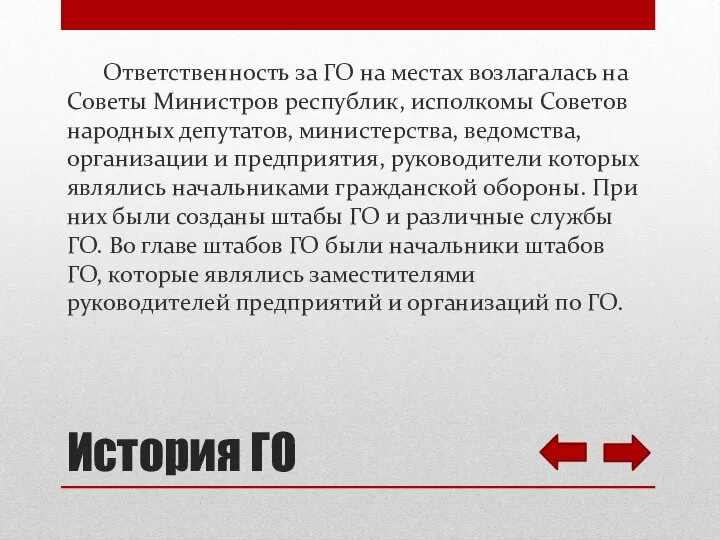 Ответственность за ГО на местах возлагалась на Советы Министров республик, исполкомы Советов народных депутатов, министерства, ведомства, организации и предприятия, руководители которых являлись начальниками гражданской обороны. При них были созданы штабы ГО и различные службы ГО. Во главе штабов ГО были начальники штабов ГО, которые являлись заместителями руководителей предприятий и организаций по ГО.

История ГО